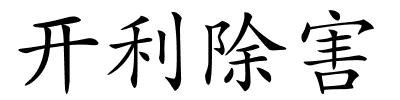 开利除害